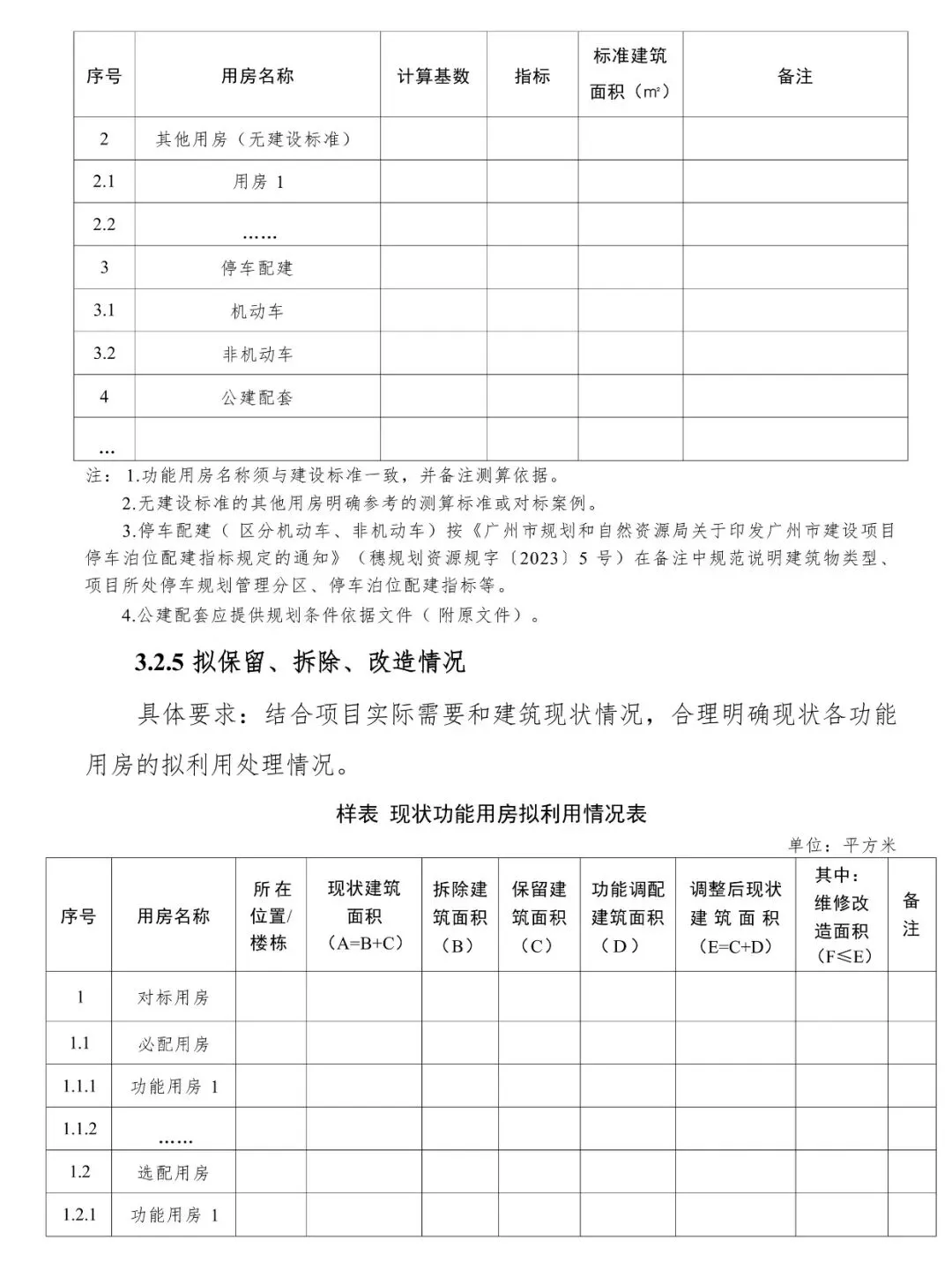 | 序号 | 用房名称 | 计算基数 | 指标 | 标准建筑面积（㎡） | 备注 |
|---|---|---|---|---|---|
| 2 | 其他用房（无建设标准） | | | | |
| 2.1 | 用房 1 | | | | |
| 2.2 | …… | | | | |
| 3 | 停车配建 | | | | |
| 3.1 | 机动车 | | | | |
| 3.2 | 非机动车 | | | | |
| 4 | 公建配套 | | | | |
| … | | | | | |

注：1.功能用房名称须与建设标准一致，并备注测算依据。

2.无建设标准的其他用房明确参考的测算标准或对标案例。

3.停车配建（区分机动车、非机动车）按《广州市规划和自然资源局关于印发广州市建设项目停车泊位配建指标规定的通知》（穗规划资源规字〔2023〕5 号）在备注中规范说明建筑物类型、项目所处停车规划管理分区、停车泊位配建指标等。

4.公建配套应提供规划条件依据文件（附原文件）。

3.2.5 拟保留、拆除、改造情况

具体要求：结合项目实际需要和建筑现状情况，合理明确现状各功能用房的拟利用处理情况。

样表 现状功能用房拟利用情况表

单位：平方米

| 序号 | 用房名称 | 所在位置/楼栋 | 现状建筑面积（A=B+C） | 拆除建筑面积（B） | 保留建筑面积（C） | 功能调配建筑面积（D） | 调整后现状建筑面积（E=C+D） | 其中：维修改造面积（F≤E） | 备注 |
|---|---|---|---|---|---|---|---|---|---|
| 1 | 对标用房 | | | | | | | | |
| 1.1 | 必配用房 | | | | | | | | |
| 1.1.1 | 功能用房 1 | | | | | | | | |
| 1.1.2 | …… | | | | | | | | |
| 1.2 | 选配用房 | | | | | | | | |
| 1.2.1 | 功能用房 1 | | | | | | | | |